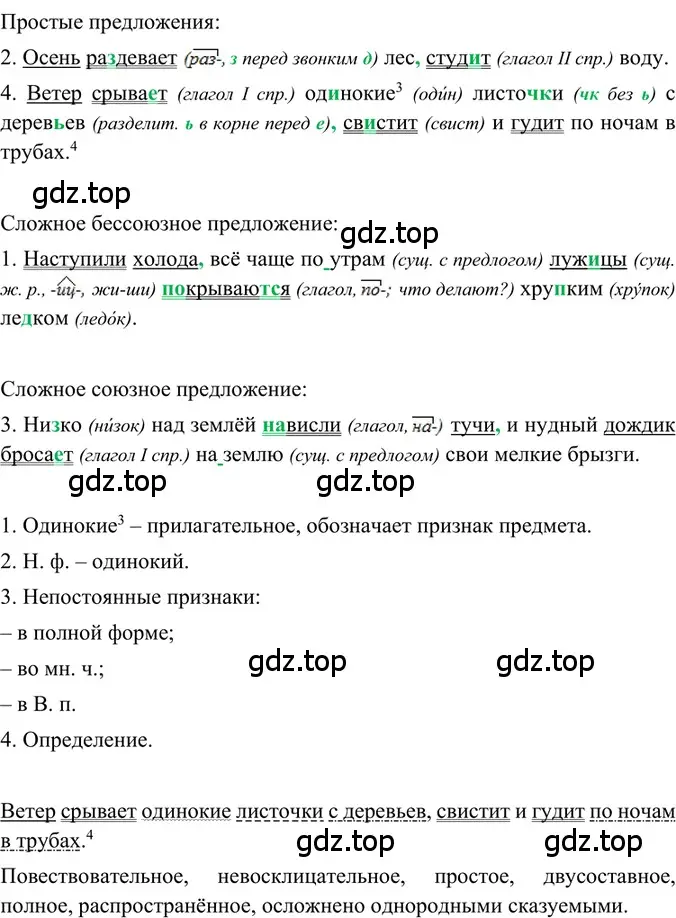 Простые предложения:

2. Осень раздевает (раз-, з перед звонким д) лес, студит (глагол II спр.) воду.

4. Ветер срывает (глагол I спр.) одинокие$^3$ (оди́н) листочки (чк без ь) с деревьев (разделит. ь в корне перед е), свистит (свист) и гудит по ночам в трубах.$^4$

gdz.top

Сложное бессоюзное предложение:

gdz.top

1. Наступили холода, всё чаще по утрам (сущ. с предлогом) лужицы (сущ. ж. р., -иц-, жи-ши) покрываются (глагол, по-; что делают?) хрупким (хру́пок) ледком (ледо́к).

Сложное союзное предложение:

3. Низко (ни́зок) над землёй нависли (глагол, на-) тучи, и нудный дождик бросает (глагол I спр.) на землю (сущ. с предлогом) свои мелкие брызги.

gdz.top gdz.top

1. Одинокие$^3$ – прилагательное, обозначает признак предмета.

2. Н. ф. – одинокий.

3. Непостоянные признаки:

– в полной форме;

– во мн. ч.;

gdz.top gdz.top

– в В. п.

4. Определение.

Ветер срывает одинокие листочки с деревьев, свистит и гудит по ночам в трубах.$^4$

gdz.top gdz.top

Повествовательное, невосклицательное, простое, двусоставное, полное, распространённое, осложнено однородными сказуемыми.